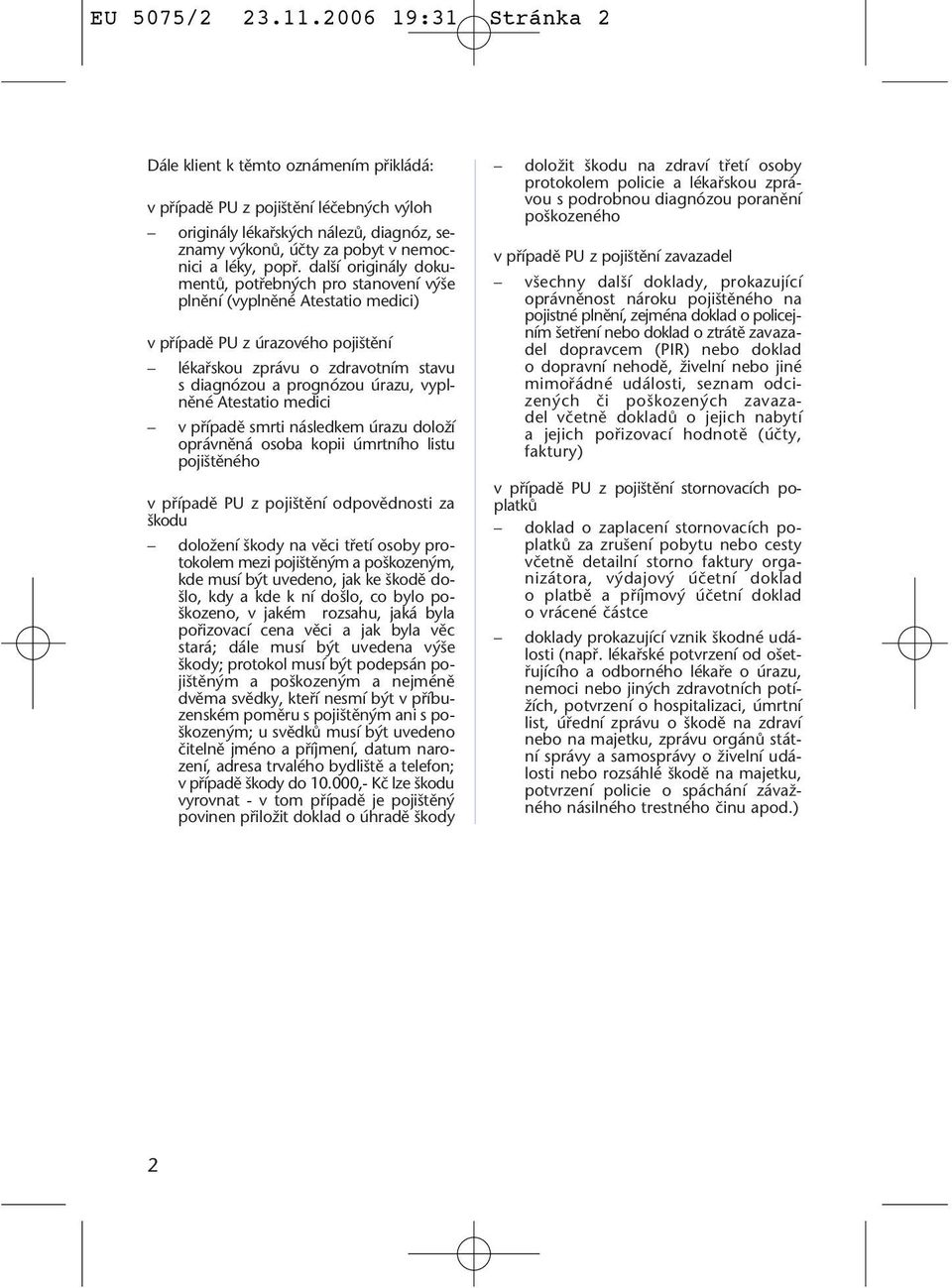 EU 5075/2 23.11.2006 19:31 Stránka 2

Dále klient k těmto oznámením přikládá:

v případě PU z pojištění léčebných výloh

– originály lékařských nálezů, diagnóz, seznamy výkonů, účty za pobyt v nemocnici a léky, popř. další originály dokumentů, potřebných pro stanovení výše plnění (vyplněné Atestatio medici)

v případě PU z úrazového pojištění

– lékařskou zprávu o zdravotním stavu s diagnózou a prognózou úrazu, vyplněné Atestatio medici

– v případě smrti následkem úrazu doloží oprávněná osoba kopii úmrtního listu pojištěného

v případě PU z pojištění odpovědnosti za škodu

– doložení škody na věci třetí osoby protokolem mezi pojištěným a poškozeným, kde musí být uvedeno, jak ke škodě došlo, kdy a kde k ní došlo, co bylo poškozeno, v jakém rozsahu, jaká byla pořizovací cena věci a jak byla věc stará; dále musí být uvedena výše škody; protokol musí být podepsán pojištěným a poškozeným a nejméně dvěma svědky, kteří nesmí být v příbuzenském poměru s pojištěným ani s poškozeným; u svědků musí být uvedeno čitelně jméno a příjmení, datum narození, adresa trvalého bydliště a telefon; v případě škody do 10.000,- Kč lze škodu vyrovnat - v tom případě je pojištěný povinen přiložit doklad o úhradě škody

– doložit škodu na zdraví třetí osoby protokolem policie a lékařskou zprávou s podrobnou diagnózou poranění poškozeného

v případě PU z pojištění zavazadel

– všechny další doklady, prokazující oprávněnost nároku pojištěného na pojistné plnění, zejména doklad o policejním šetření nebo doklad o ztrátě zavazadel dopravcem (PIR) nebo doklad o dopravní nehodě, živelní nebo jiné mimořádné události, seznam odcizených či poškozených zavazadel včetně dokladů o jejich nabytí a jejich pořizovací hodnotě (účty, faktury)

v případě PU z pojištění stornovacích poplatků

– doklad o zaplacení stornovacích poplatků za zrušení pobytu nebo cesty včetně detailní storno faktury organizátora, výdajový účetní doklad o platbě a příjmový účetní doklad o vrácené částce

– doklady prokazující vznik škodné události (např. lékařské potvrzení od ošetřujícího a odborného lékaře o úrazu, nemoci nebo jiných zdravotních potížích, potvrzení o hospitalizaci, úmrtní list, úřední zprávu o škodě na zdraví nebo na majetku, zprávu orgánů státní správy a samosprávy o živelní události nebo rozsáhlé škodě na majetku, potvrzení policie o spáchání závažného násilného trestného činu apod.)

2